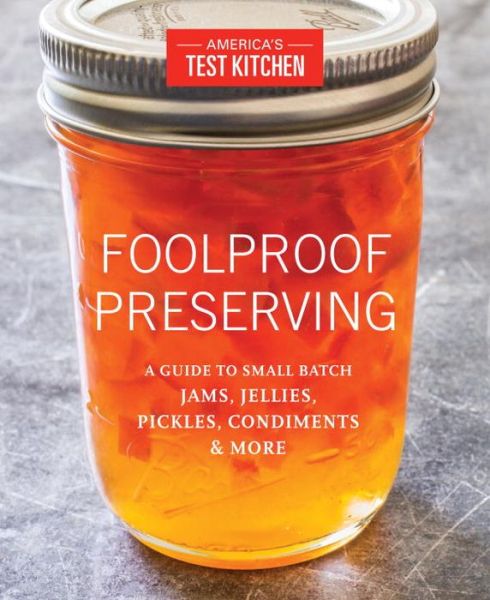 AMERICA'S
TEST KITCHEN

FOOLPROOF
PRESERVING

A GUIDE TO SMALL BATCH
JAMS, JELLIES,
PICKLES, CONDIMENTS
& MORE